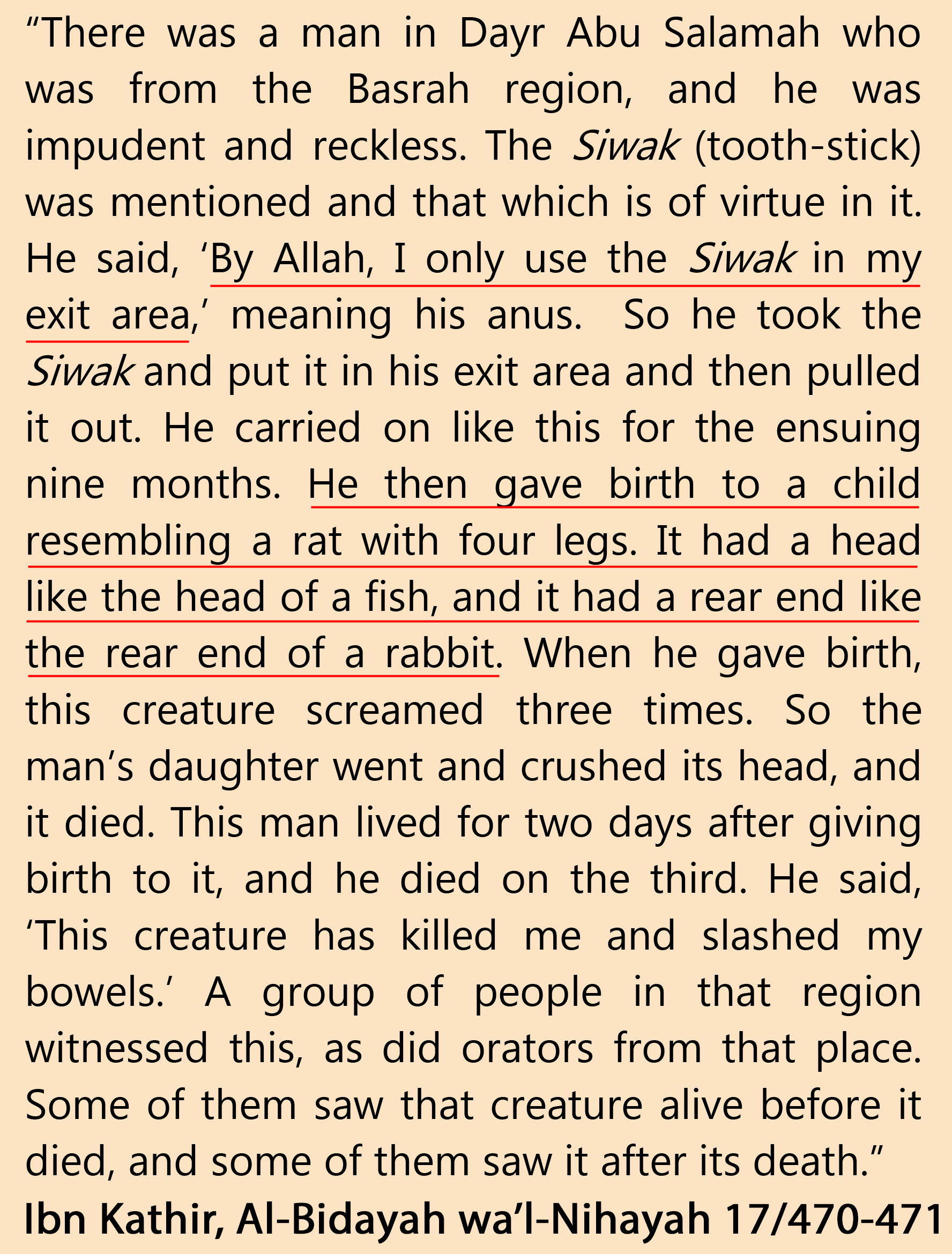 “There was a man in Dayr Abu Salamah who was from the Basrah region, and he was impudent and reckless. The Siwak (tooth-stick) was mentioned and that which is of virtue in it. He said, ‘By Allah, I only use the Siwak in my exit area,’ meaning his anus. So he took the Siwak and put it in his exit area and then pulled it out. He carried on like this for the ensuing nine months. He then gave birth to a child resembling a rat with four legs. It had a head like the head of a fish, and it had a rear end like the rear end of a rabbit. When he gave birth, this creature screamed three times. So the man’s daughter went and crushed its head, and it died. This man lived for two days after giving birth to it, and he died on the third. He said, ‘This creature has killed me and slashed my bowels.’ A group of people in that region witnessed this, as did orators from that place. Some of them saw that creature alive before it died, and some of them saw it after its death.”

Ibn Kathir, Al-Bidayah wa’l-Nihayah 17/470-471